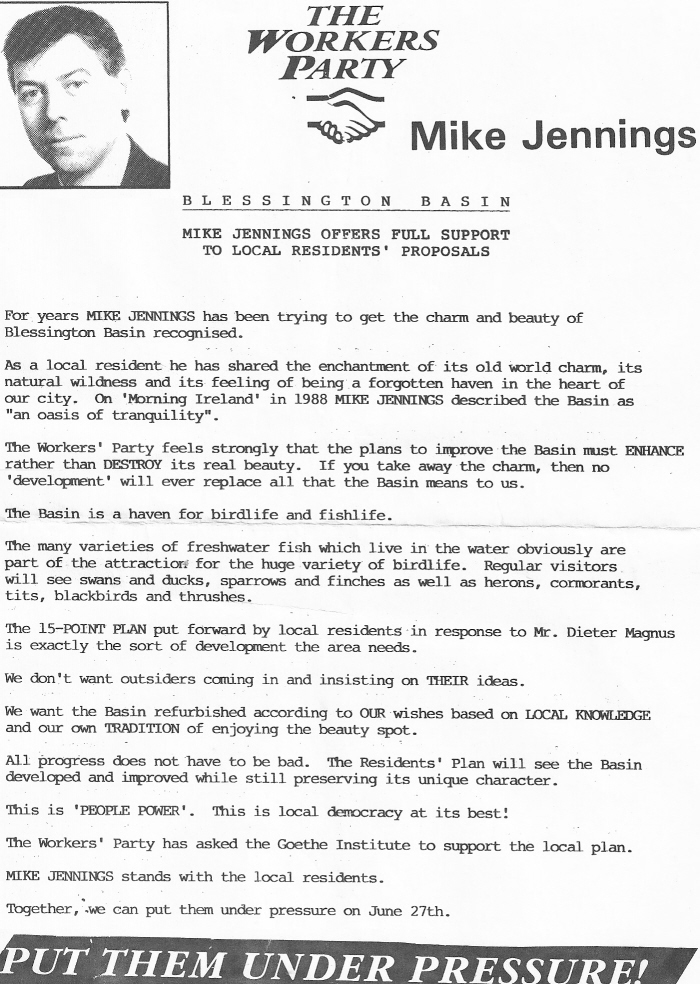 THE WORKERS PARTY

Mike Jennings

BLESSINGTON BASIN

MIKE JENNINGS OFFERS FULL SUPPORT TO LOCAL RESIDENTS' PROPOSALS

For years MIKE JENNINGS has been trying to get the charm and beauty of Blessington Basin recognised.

As a local resident he has shared the enchantment of its old world charm, its natural wildness and its feeling of being a forgotten haven in the heart of our city. On 'Morning Ireland' in 1988 MIKE JENNINGS described the Basin as "an oasis of tranquility".

The Workers' Party feels strongly that the plans to improve the Basin must ENHANCE rather than DESTROY its real beauty. If you take away the charm, then no 'development' will ever replace all that the Basin means to us.

The Basin is a haven for birdlife and fishlife.

The many varieties of freshwater fish which live in the water obviously are part of the attraction for the huge variety of birdlife. Regular visitors will see swans and ducks, sparrows and finches as well as herons, cormorants, tits, blackbirds and thrushes.

The 15-POINT PLAN put forward by local residents in response to Mr. Dieter Magnus is exactly the sort of development the area needs.

We don't want outsiders coming in and insisting on THEIR ideas.

We want the Basin refurbished according to OUR wishes based on LOCAL KNOWLEDGE and our own TRADITION of enjoying the beauty spot.

All progress does not have to be bad. The Residents' Plan will see the Basin developed and improved while still preserving its unique character.

This is 'PEOPLE POWER'. This is local democracy at its best!

The Workers' Party has asked the Goethe Institute to support the local plan.

MIKE JENNINGS stands with the local residents.

Together, we can put them under pressure on June 27th.

PUT THEM UNDER PRESSURE!